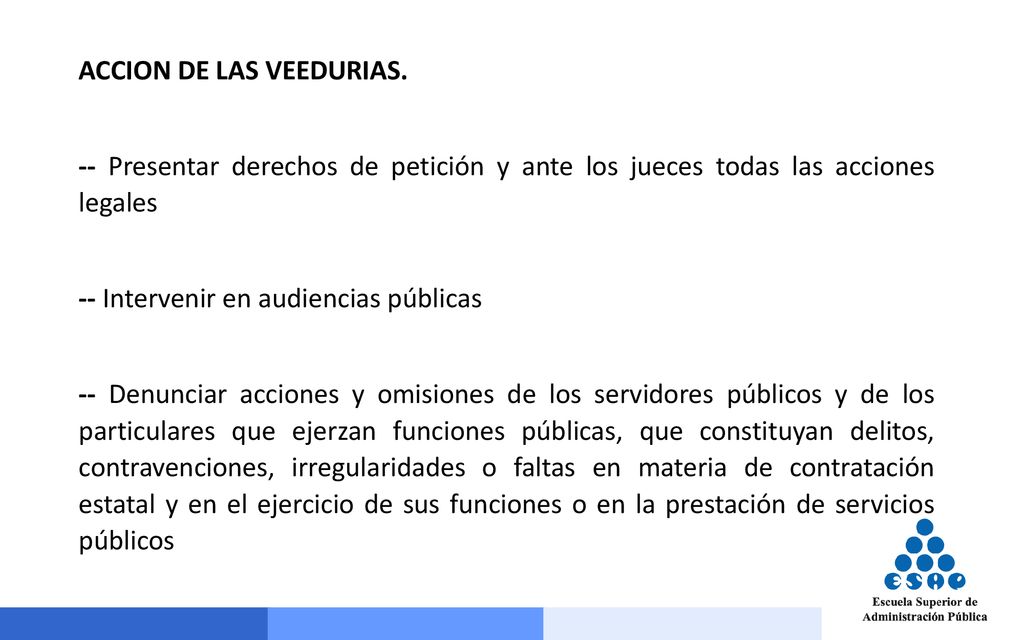 ACCION DE LAS VEEDURIAS.

-- Presentar derechos de petición y ante los jueces todas las acciones legales

-- Intervenir en audiencias públicas

-- Denunciar acciones y omisiones de los servidores públicos y de los particulares que ejerzan funciones públicas, que constituyan delitos, contravenciones, irregularidades o faltas en materia de contratación estatal y en el ejercicio de sus funciones o en la prestación de servicios públicos

ESAP

Escuela Superior de Administración Pública